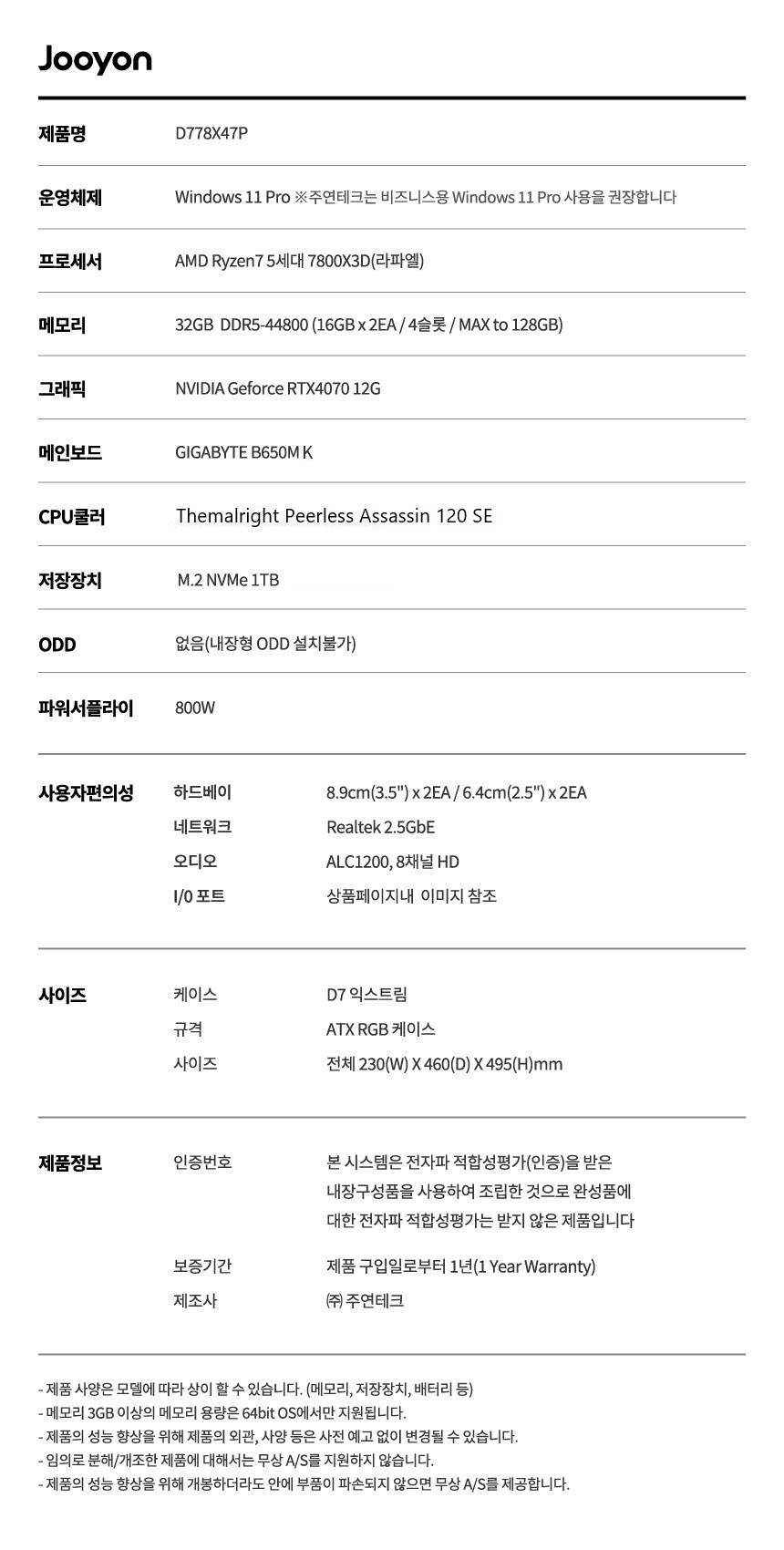 Jooyon

| 제품명 | D778X47P |
|---|---|
| 운영체제 | Windows 11 Pro ※주연테크는 비즈니스용 Windows 11 Pro 사용을 권장합니다 |
| 프로세서 | AMD Ryzen7 5세대 7800X3D(라파엘) |
| 메모리 | 32GB DDR5-44800 (16GB x 2EA / 4슬롯 / MAX to 128GB) |
| 그래픽 | NVIDIA Geforce RTX4070 12G |
| 메인보드 | GIGABYTE B650M K |
| CPU쿨러 | Themalright Peerless Assassin 120 SE |
| 저장장치 | M.2 NVMe 1TB |
| ODD | 없음(내장형 ODD 설치불가) |
| 파워서플라이 | 800W |

| 사용자편의성 | 하드베이 | 8.9cm(3.5") x 2EA / 6.4cm(2.5") x 2EA |
|---|---|---|
| | 네트워크 | Realtek 2.5GbE |
| | 오디오 | ALC1200, 8채널 HD |
| | I/0 포트 | 상품페이지내 이미지 참조 |

| 사이즈 | 케이스 | D7 익스트림 |
|---|---|---|
| | 규격 | ATX RGB 케이스 |
| | 사이즈 | 전체 230(W) X 460(D) X 495(H)mm |

| 제품정보 | 인증번호 | 본 시스템은 전자파 적합성평가(인증)을 받은 내장구성품을 사용하여 조립한 것으로 완성품에 대한 전자파 적합성평가는 받지 않은 제품입니다 |
|---|---|---|
| | 보증기간 | 제품 구입일로부터 1년(1 Year Warranty) |
| | 제조사 | ㈜ 주연테크 |

- 제품 사양은 모델에 따라 상이 할 수 있습니다. (메모리, 저장장치, 배터리 등)
- 메모리 3GB 이상의 메모리 용량은 64bit OS에서만 지원됩니다.
- 제품의 성능 향상을 위해 제품의 외관, 사양 등은 사전 예고 없이 변경될 수 있습니다.
- 임의로 분해/개조한 제품에 대해서는 무상 A/S를 지원하지 않습니다.
- 제품의 성능 향상을 위해 개봉하더라도 안에 부품이 파손되지 않으면 무상 A/S를 제공합니다.